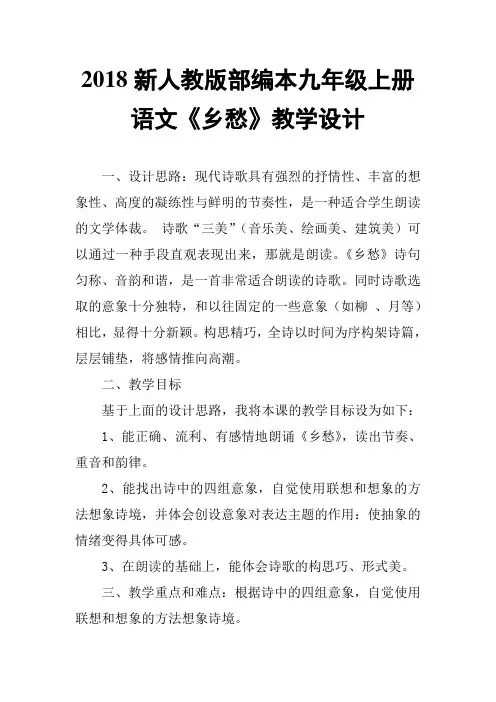 2018 新人教版部编本九年级上册语文《乡愁》教学设计

一、设计思路：现代诗歌具有强烈的抒情性、丰富的想象性、高度的凝练性与鲜明的节奏性，是一种适合学生朗读的文学体裁。 诗歌“三美”（音乐美、绘画美、建筑美）可以通过一种手段直观表现出来，那就是朗读。《乡愁》诗句匀称、音韵和谐，是一首非常适合朗读的诗歌。同时诗歌选取的意象十分独特，和以往固定的一些意象（如柳 、月等）相比，显得十分新颖。构思精巧，全诗以时间为序构架诗篇，层层铺垫，将感情推向高潮。

二、教学目标

基于上面的设计思路，我将本课的教学目标设为如下：

1、能正确、流利、有感情地朗诵《乡愁》，读出节奏、重音和韵律。

2、能找出诗中的四组意象，自觉使用联想和想象的方法想象诗境，并体会创设意象对表达主题的作用：使抽象的情绪变得具体可感。

3、在朗读的基础上，能体会诗歌的构思巧、形式美。

三、教学重点和难点：根据诗中的四组意象，自觉使用联想和想象的方法想象诗境。